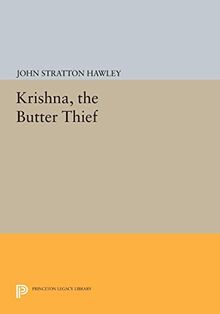 JOHN STRATTON HAWLEY

Krishna, the Butter Thief

PRINCETON LEGACY LIBRARY